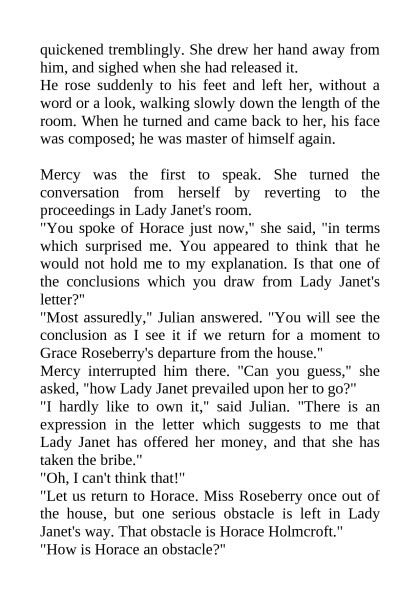 quickened tremblingly. She drew her hand away from him, and sighed when she had released it.
He rose suddenly to his feet and left her, without a word or a look, walking slowly down the length of the room. When he turned and came back to her, his face was composed; he was master of himself again.

Mercy was the first to speak. She turned the conversation from herself by reverting to the proceedings in Lady Janet's room.
"You spoke of Horace just now," she said, "in terms which surprised me. You appeared to think that he would not hold me to my explanation. Is that one of the conclusions which you draw from Lady Janet's letter?"
"Most assuredly," Julian answered. "You will see the conclusion as I see it if we return for a moment to Grace Roseberry's departure from the house."
Mercy interrupted him there. "Can you guess," she asked, "how Lady Janet prevailed upon her to go?"
"I hardly like to own it," said Julian. "There is an expression in the letter which suggests to me that Lady Janet has offered her money, and that she has taken the bribe."
"Oh, I can't think that!"
"Let us return to Horace. Miss Roseberry once out of the house, but one serious obstacle is left in Lady Janet's way. That obstacle is Horace Holmcroft."
"How is Horace an obstacle?"